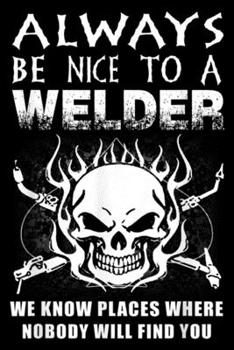 ALWAYS
BE NICE TO A
WELDER

WE KNOW PLACES WHERE
NOBODY WILL FIND YOU